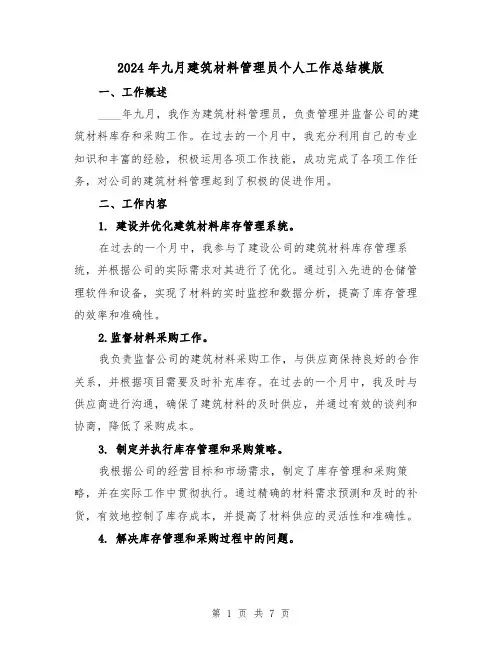 2024年九月建筑材料管理员个人工作总结模版

一、工作概述

____年九月，我作为建筑材料管理员，负责管理并监督公司的建筑材料库存和采购工作。在过去的一个月中，我充分利用自己的专业知识和丰富的经验，积极运用各项工作技能，成功完成了各项工作任务，对公司的建筑材料管理起到了积极的促进作用。

二、工作内容

1. 建设并优化建筑材料库存管理系统。

在过去的一个月中，我参与了建设公司的建筑材料库存管理系统，并根据公司的实际需求对其进行了优化。通过引入先进的仓储管理软件和设备，实现了材料的实时监控和数据分析，提高了库存管理的效率和准确性。

2.监督材料采购工作。

我负责监督公司的建筑材料采购工作，与供应商保持良好的合作关系，并根据项目需要及时补充库存。在过去的一个月中，我及时与供应商进行沟通，确保了建筑材料的及时供应，并通过有效的谈判和协商，降低了采购成本。

3. 制定并执行库存管理和采购策略。

我根据公司的经营目标和市场需求，制定了库存管理和采购策略，并在实际工作中贯彻执行。通过精确的材料需求预测和及时的补货，有效地控制了库存成本，并提高了材料供应的灵活性和准确性。

4. 解决库存管理和采购过程中的问题。

第 1 页 共 7 页